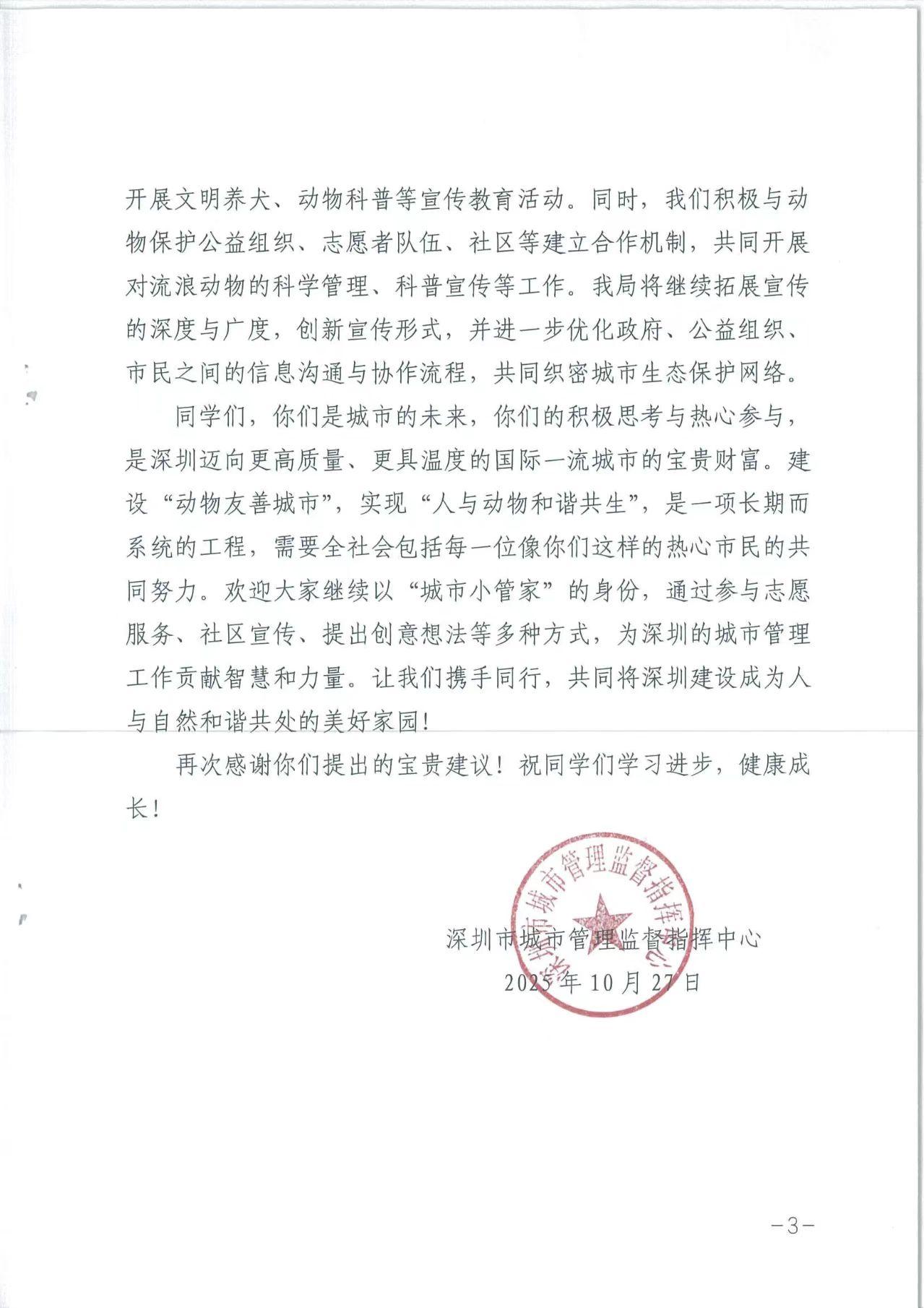 开展文明养犬、动物科普等宣传教育活动。同时，我们积极与动物保护公益组织、志愿者队伍、社区等建立合作机制，共同开展对流浪动物的科学管理、科普宣传等工作。我局将继续拓展宣传的深度与广度，创新宣传形式，并进一步优化政府、公益组织、市民之间的信息沟通与协作流程，共同织密城市生态保护网络。

同学们，你们是城市的未来，你们的积极思考与热心参与，是深圳迈向更高质量、更具温度的国际一流城市的宝贵财富。建设“动物友善城市”，实现“人与动物和谐共生”，是一项长期而系统的工程，需要全社会包括每一位像你们这样的热心市民的共同努力。欢迎大家继续以“城市小管家”的身份，通过参与志愿服务、社区宣传、提出创意想法等多种方式，为深圳的城市管理工作贡献智慧和力量。让我们携手同行，共同将深圳建设成为人与自然和谐共处的美好家园！

再次感谢你们提出的宝贵建议！祝同学们学习进步，健康成长！

深圳市城市管理监督指挥中心

深圳市城市管理监督指挥中心

2025年10月27日

-3-